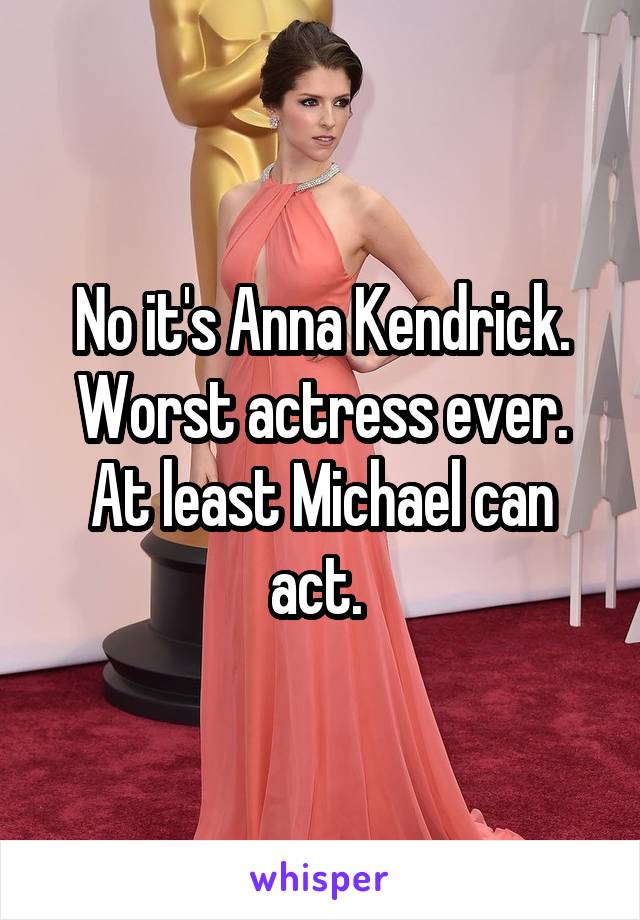 No it's Anna Kendrick. Worst actress ever. At least Michael can act.

whisper